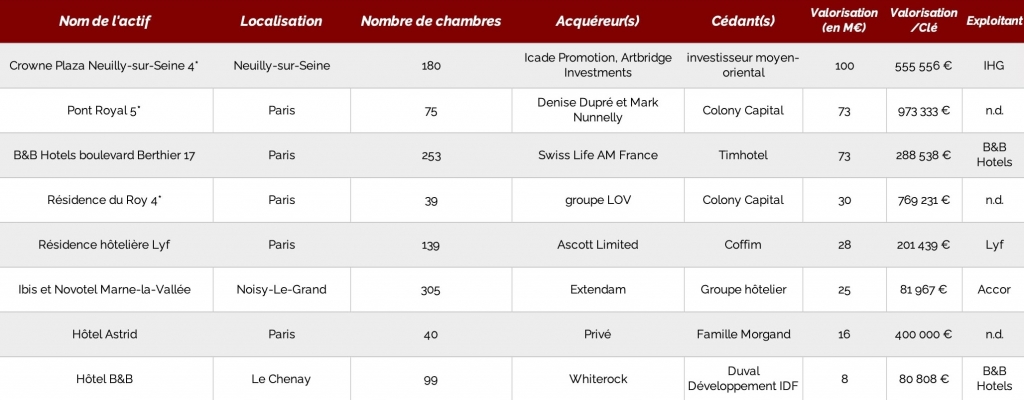 | Nom de l'actif | Localisation | Nombre de chambres | Acquéreur(s) | Cédant(s) | Valorisation (en M€) | Valorisation /Clé | Exploitant |
|---|---|---|---|---|---|---|---|
| Crowne Plaza Neuilly-sur-Seine 4* | Neuilly-sur-Seine | 180 | Icade Promotion, Artbridge Investments | investisseur moyen-oriental | 100 | 555 556 € | IHG |
| Pont Royal 5* | Paris | 75 | Denise Dupré et Mark Nunnelly | Colony Capital | 73 | 973 333 € | n.d. |
| B&B Hotels boulevard Berthier 17 | Paris | 253 | Swiss Life AM France | Timhotel | 73 | 288 538 € | B&B Hotels |
| Résidence du Roy 4* | Paris | 39 | groupe LOV | Colony Capital | 30 | 769 231 € | n.d. |
| Résidence hôtelière Lyf | Paris | 139 | Ascott Limited | Coffim | 28 | 201 439 € | Lyf |
| Ibis et Novotel Marne-la-Vallée | Noisy-Le-Grand | 305 | Extendam | Groupe hôtelier | 25 | 81 967 € | Accor |
| Hôtel Astrid | Paris | 40 | Privé | Famille Morgand | 16 | 400 000 € | n.d. |
| Hôtel B&B | Le Chenay | 99 | Whiterock | Duval Développement IDF | 8 | 80 808 € | B&B Hotels |